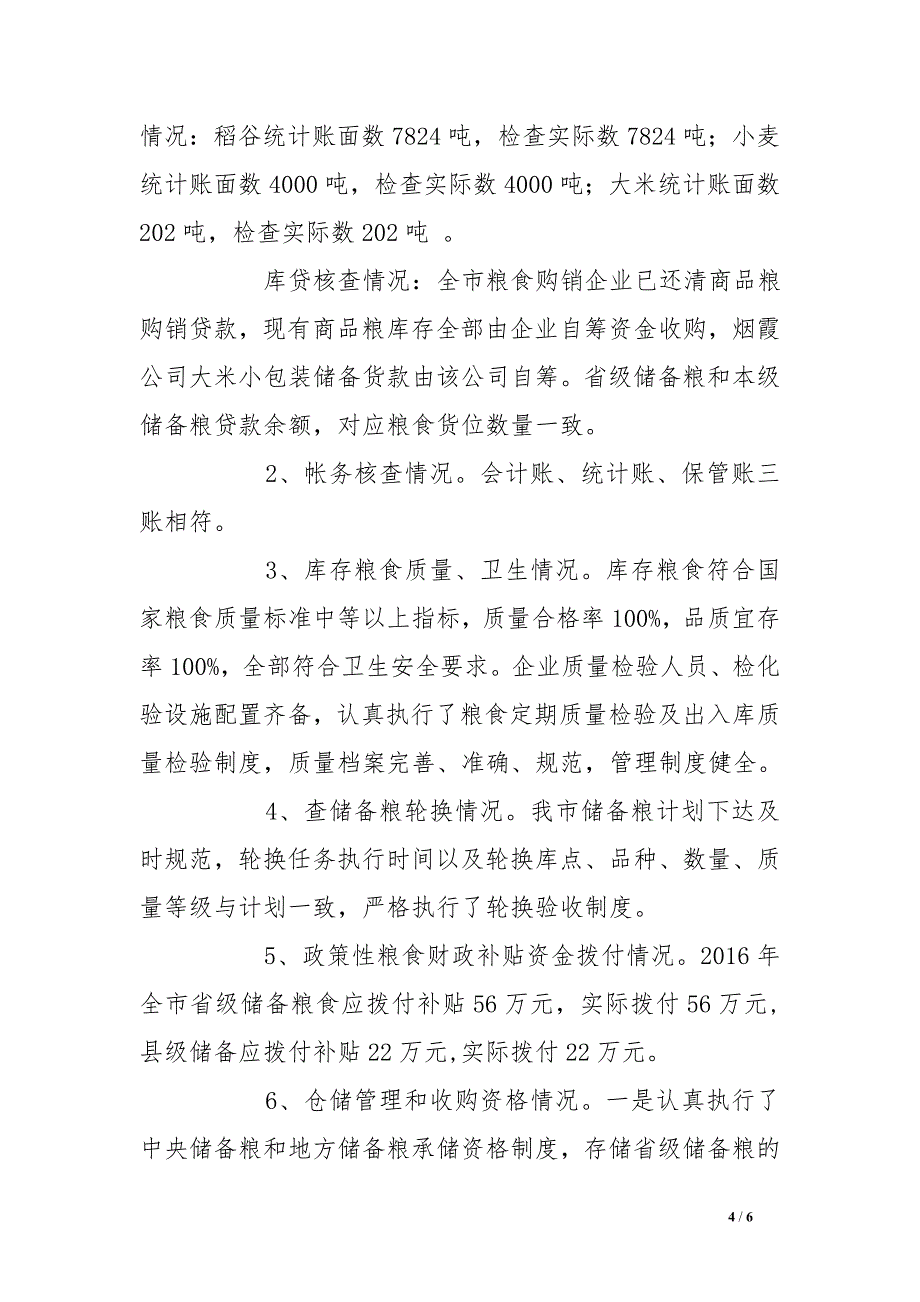 情况：稻谷统计账面数 7824 吨，检查实际数 7824 吨；小麦统计账面数 4000 吨，检查实际数 4000 吨；大米统计账面数 202 吨，检查实际数 202 吨 。

库贷核查情况：全市粮食购销企业已还清商品粮购销贷款，现有商品粮库存全部由企业自筹资金收购，烟霞公司大米小包装储备货款由该公司自筹。省级储备粮和本级储备粮贷款余额，对应粮食货位数量一致。

2、帐务核查情况。会计账、统计账、保管账三账相符。

3、库存粮食质量、卫生情况。库存粮食符合国家粮食质量标准中等以上指标，质量合格率 100%，品质宜存率 100%，全部符合卫生安全要求。企业质量检验人员、检化验设施配置齐备，认真执行了粮食定期质量检验及出入库质量检验制度，质量档案完善、准确、规范，管理制度健全。

4、查储备粮轮换情况。我市储备粮计划下达及时规范，轮换任务执行时间以及轮换库点、品种、数量、质量等级与计划一致，严格执行了轮换验收制度。

5、政策性粮食财政补贴资金拨付情况。2016 年全市省级储备粮食应拨付补贴 56 万元，实际拨付 56 万元，县级储备应拨付补贴 22 万元,实际拨付 22 万元。

6、仓储管理和收购资格情况。一是认真执行了中央储备粮和地方储备粮承储资格制度，存储省级储备粮的

4 / 6